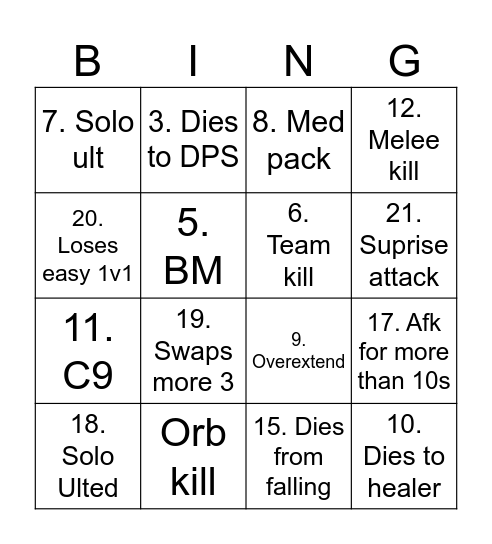 | B | I | N | G |
|---|---|---|---|
| 7. Solo ult | 3. Dies to DPS | 8. Med pack | 12. Melee kill |
| 20. Loses easy 1v1 | 5. BM | 6. Team kill | 21. Suprise attack |
| 11. C9 | 19. Swaps more 3 | 9. Overextend | 17. Afk for more than 10s |
| 18. Solo Ulted | Orb kill | 15. Dies from falling | 10. Dies to healer |